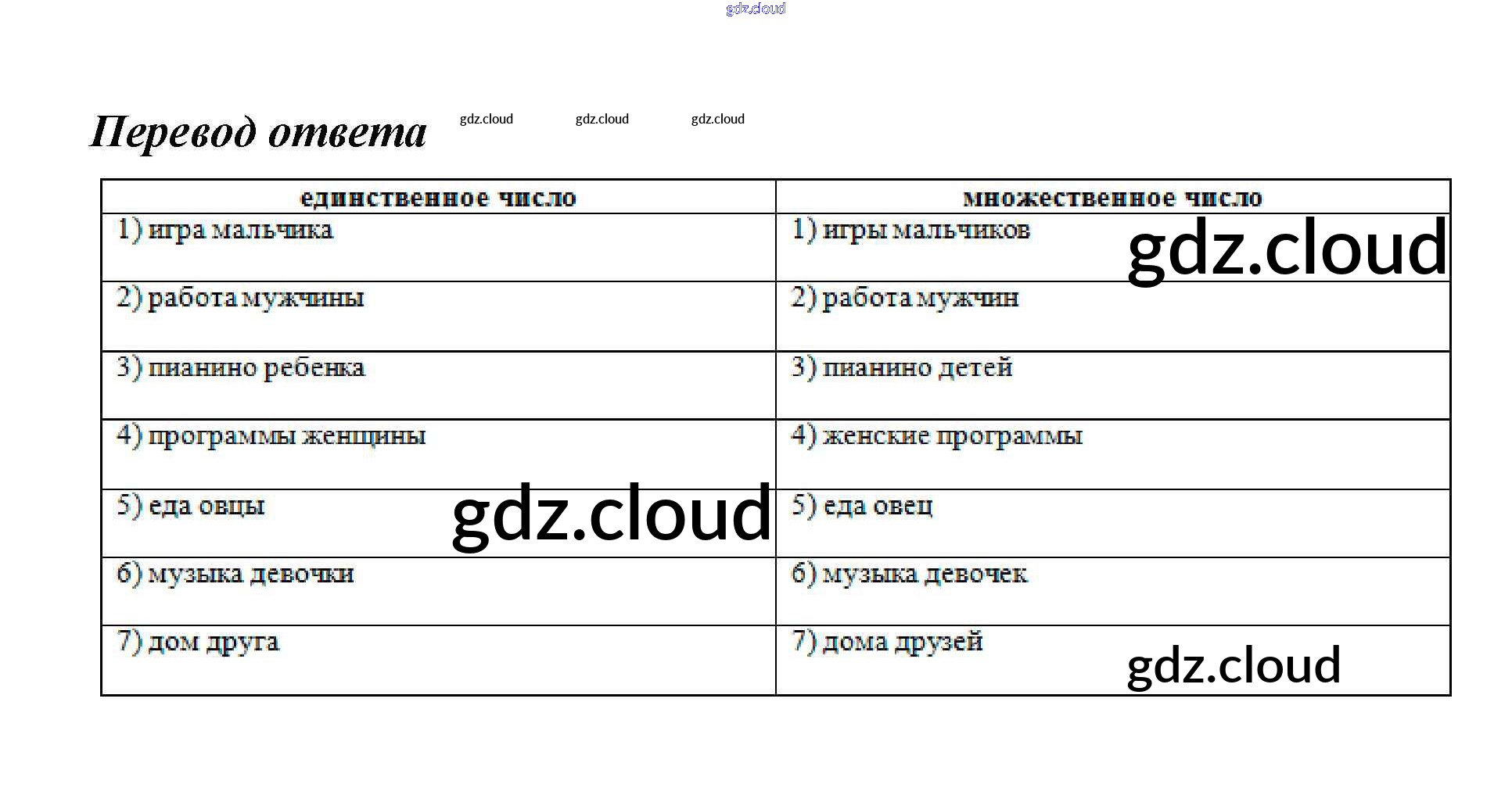 gdz.cloud

Перевод ответа gdz.cloud gdz.cloud gdz.cloud

| единственное число | множественное число |
|---|---|
| 1) игра мальчика | 1) игры мальчиков gdz.cloud |
| 2) работа мужчины | 2) работа мужчин |
| 3) пианино ребенка | 3) пианино детей |
| 4) программы женщины | 4) женские программы |
| 5) еда овцы gdz.cloud | 5) еда овец |
| 6) музыка девочки | 6) музыка девочек |
| 7) дом друга | 7) дома друзей gdz.cloud |